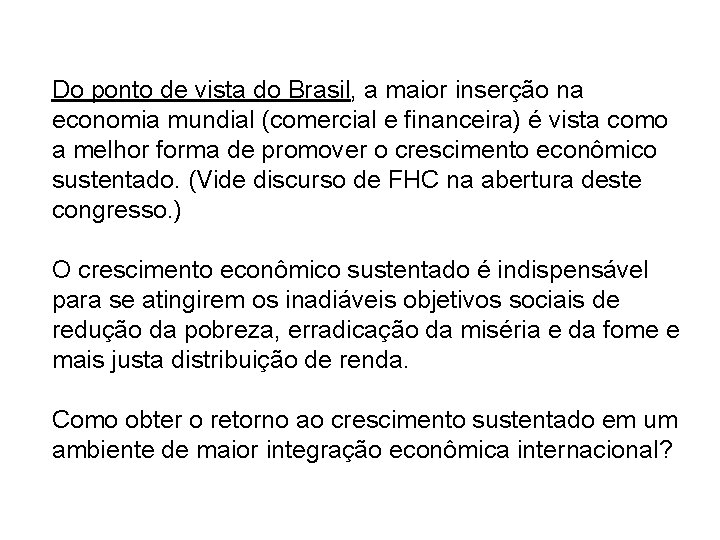 Do ponto de vista do Brasil, a maior inserção na economia mundial (comercial e financeira) é vista como a melhor forma de promover o crescimento econômico sustentado. (Vide discurso de FHC na abertura deste congresso.)

O crescimento econômico sustentado é indispensável para se atingirem os inadiáveis objetivos sociais de redução da pobreza, erradicação da miséria e da fome e mais justa distribuição de renda.

Como obter o retorno ao crescimento sustentado em um ambiente de maior integração econômica internacional?